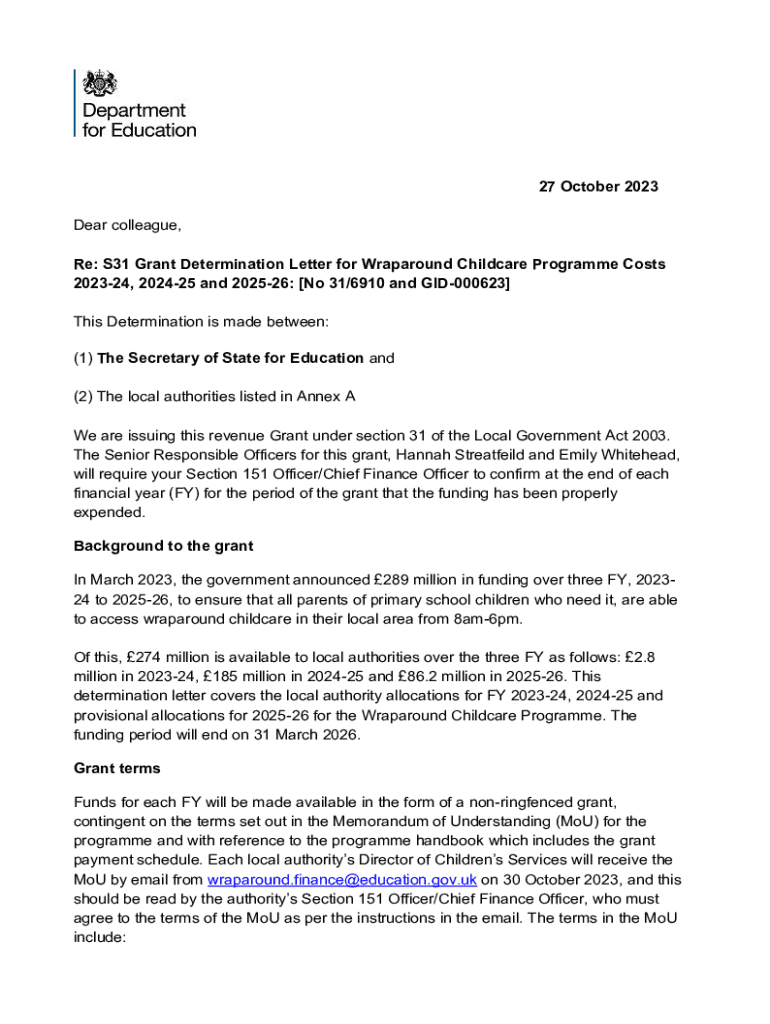 Department for Education

27 October 2023

Dear colleague,

Re: S31 Grant Determination Letter for Wraparound Childcare Programme Costs 2023-24, 2024-25 and 2025-26: [No 31/6910 and GID-000623]

This Determination is made between:

(1) The Secretary of State for Education and

(2) The local authorities listed in Annex A

We are issuing this revenue Grant under section 31 of the Local Government Act 2003. The Senior Responsible Officers for this grant, Hannah Streatfeild and Emily Whitehead, will require your Section 151 Officer/Chief Finance Officer to confirm at the end of each financial year (FY) for the period of the grant that the funding has been properly expended.

Background to the grant

In March 2023, the government announced £289 million in funding over three FY, 2023-24 to 2025-26, to ensure that all parents of primary school children who need it, are able to access wraparound childcare in their local area from 8am-6pm.

Of this, £274 million is available to local authorities over the three FY as follows: £2.8 million in 2023-24, £185 million in 2024-25 and £86.2 million in 2025-26. This determination letter covers the local authority allocations for FY 2023-24, 2024-25 and provisional allocations for 2025-26 for the Wraparound Childcare Programme. The funding period will end on 31 March 2026.

Grant terms

Funds for each FY will be made available in the form of a non-ringfenced grant, contingent on the terms set out in the Memorandum of Understanding (MoU) for the programme and with reference to the programme handbook which includes the grant payment schedule. Each local authority's Director of Children's Services will receive the MoU by email from wraparound.finance@education.gov.uk on 30 October 2023, and this should be read by the authority's Section 151 Officer/Chief Finance Officer, who must agree to the terms of the MoU as per the instructions in the email. The terms in the MoU include: